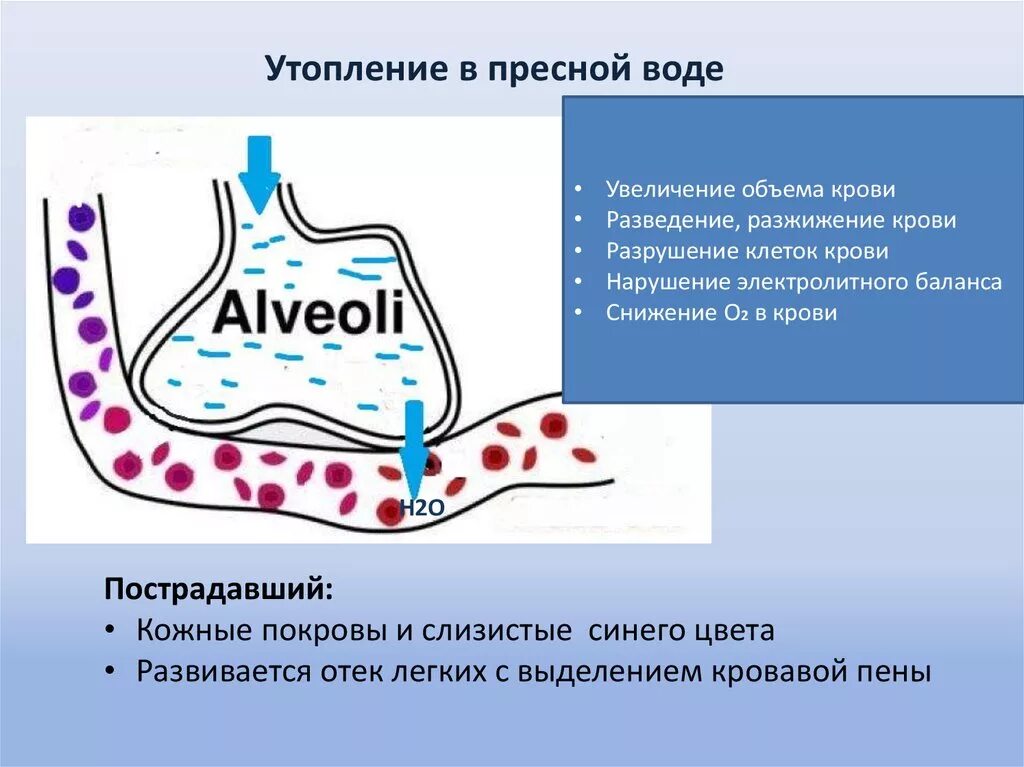 Утопление в пресной воде

Alveoli

H2O

• Увеличение объема крови
• Разведение, разжижение крови
• Разрушение клеток крови
• Нарушение электролитного баланса
• Снижение $O_2$ в крови

Пострадавший:
• Кожные покровы и слизистые синего цвета
• Развивается отек легких с выделением кровавой пены